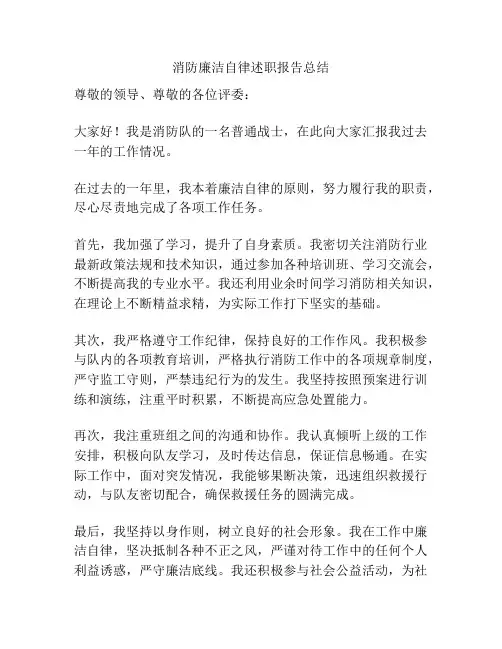 消防廉洁自律述职报告总结

尊敬的领导、尊敬的各位评委：

大家好！我是消防队的一名普通战士，在此向大家汇报我过去一年的工作情况。

在过去的一年里，我本着廉洁自律的原则，努力履行我的职责，尽心尽责地完成了各项工作任务。

首先，我加强了学习，提升了自身素质。我密切关注消防行业最新政策法规和技术知识，通过参加各种培训班、学习交流会，不断提高我的专业水平。我还利用业余时间学习消防相关知识，在理论上不断精益求精，为实际工作打下坚实的基础。

其次，我严格遵守工作纪律，保持良好的工作作风。我积极参与队内的各项教育培训，严格执行消防工作中的各项规章制度，严守监工守则，严禁违纪行为的发生。我坚持按照预案进行训练和演练，注重平时积累，不断提高应急处置能力。

再次，我注重班组之间的沟通和协作。我认真倾听上级的工作安排，积极向队友学习，及时传达信息，保证信息畅通。在实际工作中，面对突发情况，我能够果断决策，迅速组织救援行动，与队友密切配合，确保救援任务的圆满完成。

最后，我坚持以身作则，树立良好的社会形象。我在工作中廉洁自律，坚决抵制各种不正之风，严谨对待工作中的任何个人利益诱惑，严守廉洁底线。我还积极参与社会公益活动，为社